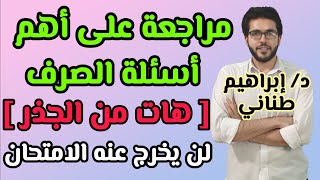 مراجعة على أهم
أسئلة الصرف
[ هات من الجذر ]
لن يخرج عنه الامتحان

د/ إبراهيم
طناني